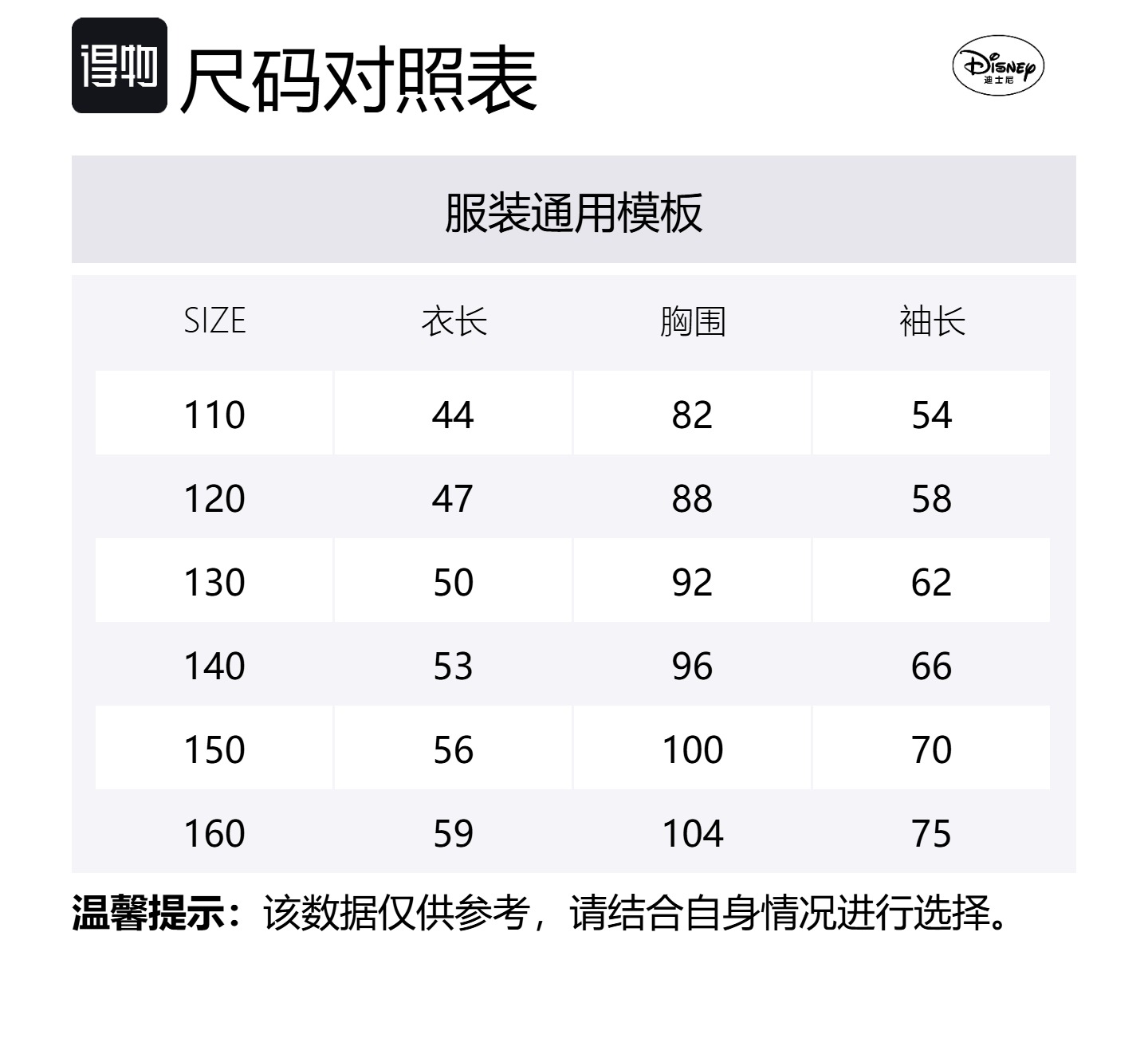 得物 尺码对照表

Disney
迪士尼

服装通用模板

| SIZE | 衣长 | 胸围 | 袖长 |
|---|---|---|---|
| 110 | 44 | 82 | 54 |
| 120 | 47 | 88 | 58 |
| 130 | 50 | 92 | 62 |
| 140 | 53 | 96 | 66 |
| 150 | 56 | 100 | 70 |
| 160 | 59 | 104 | 75 |

温馨提示：该数据仅供参考，请结合自身情况进行选择。